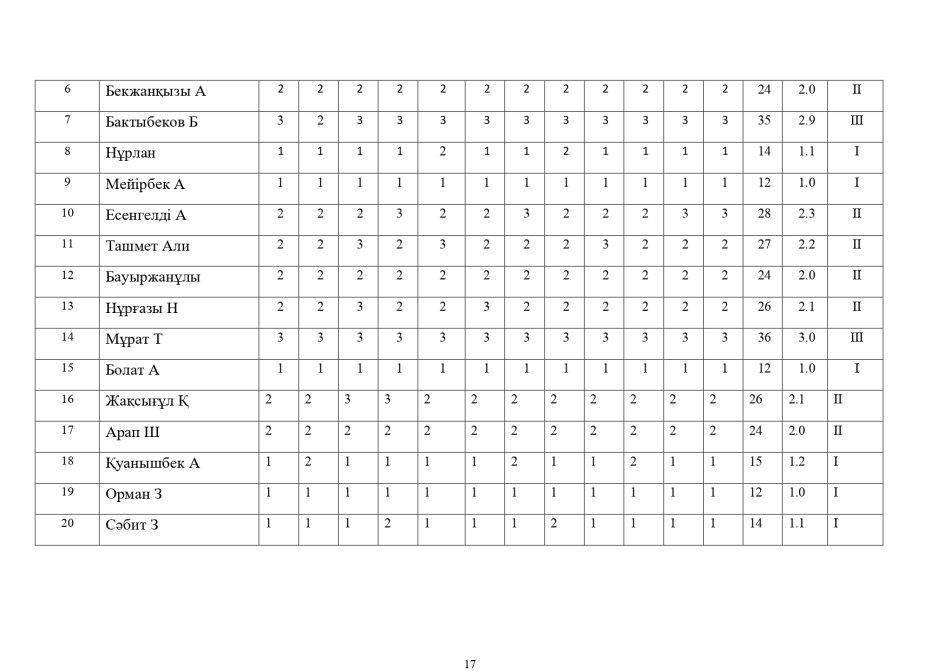 | 6 | Бекжанқызы А | 2 | 2 | 2 | 2 | 2 | 2 | 2 | 2 | 2 | 2 | 2 | 2 | 24 | 2.0 | II |
|---|---|---|---|---|---|---|---|---|---|---|---|---|---|---|---|---|
| 7 | Бактыбеков Б | 3 | 2 | 3 | 3 | 3 | 3 | 3 | 3 | 3 | 3 | 3 | 3 | 35 | 2.9 | III |
| 8 | Нұрлан | 1 | 1 | 1 | 1 | 2 | 1 | 1 | 2 | 1 | 1 | 1 | 1 | 14 | 1.1 | I |
| 9 | Мейірбек А | 1 | 1 | 1 | 1 | 1 | 1 | 1 | 1 | 1 | 1 | 1 | 1 | 12 | 1.0 | I |
| 10 | Есенгелді А | 2 | 2 | 2 | 3 | 2 | 2 | 3 | 2 | 2 | 2 | 3 | 3 | 28 | 2.3 | II |
| 11 | Ташмет Али | 2 | 2 | 3 | 2 | 3 | 2 | 2 | 2 | 3 | 2 | 2 | 2 | 27 | 2.2 | II |
| 12 | Бауыржанұлы | 2 | 2 | 2 | 2 | 2 | 2 | 2 | 2 | 2 | 2 | 2 | 2 | 24 | 2.0 | II |
| 13 | Нұрғазы Н | 2 | 2 | 3 | 2 | 2 | 3 | 2 | 2 | 2 | 2 | 2 | 2 | 26 | 2.1 | II |
| 14 | Мұрат Т | 3 | 3 | 3 | 3 | 3 | 3 | 3 | 3 | 3 | 3 | 3 | 3 | 36 | 3.0 | III |
| 15 | Болат А | 1 | 1 | 1 | 1 | 1 | 1 | 1 | 1 | 1 | 1 | 1 | 1 | 12 | 1.0 | I |
| 16 | Жақсығұл Қ | 2 | 2 | 3 | 3 | 2 | 2 | 2 | 2 | 2 | 2 | 2 | 2 | 26 | 2.1 | II |
| 17 | Арап Ш | 2 | 2 | 2 | 2 | 2 | 2 | 2 | 2 | 2 | 2 | 2 | 2 | 24 | 2.0 | II |
| 18 | Қуанышбек А | 1 | 2 | 1 | 1 | 1 | 1 | 2 | 1 | 1 | 2 | 1 | 1 | 15 | 1.2 | I |
| 19 | Орман З | 1 | 1 | 1 | 1 | 1 | 1 | 1 | 1 | 1 | 1 | 1 | 1 | 12 | 1.0 | I |
| 20 | Сәбит З | 1 | 1 | 1 | 2 | 1 | 1 | 1 | 2 | 1 | 1 | 1 | 1 | 14 | 1.1 | I |

17